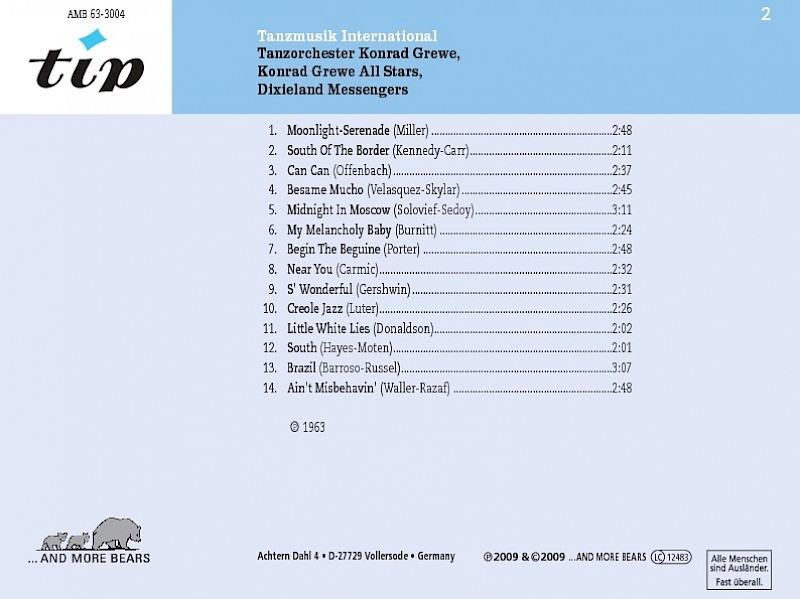 AMB 63-3004

tip

2

Tanzmusik International
Tanzorchester Konrad Grewe,
Konrad Grewe All Stars,
Dixieland Messengers

1. Moonlight-Serenade (Miller) 2:48
2. South Of The Border (Kennedy-Carr) 2:11
3. Can Can (Offenbach) 2:37
4. Besame Mucho (Velasquez-Skylar) 2:45
5. Midnight In Moscow (Solovief-Sedoy) 3:11
6. My Melancholy Baby (Burnitt) 2:24
7. Begin The Beguine (Porter) 2:48
8. Near You (Carmic) 2:32
9. S' Wonderful (Gershwin) 2:31
10. Creole Jazz (Luter) 2:26
11. Little White Lies (Donaldson) 2:02
12. South (Hayes-Moten) 2:01
13. Brazil (Barroso-Russel) 3:07
14. Ain't Misbehavin' (Waller-Razaf) 2:48

© 1963

... AND MORE BEARS

Achtern Dahl 4 • D-27729 Vollersode • Germany

℗ 2009 & © 2009 ...AND MORE BEARS LC 12483

Alle Menschen sind Ausländer.
Fast überall.